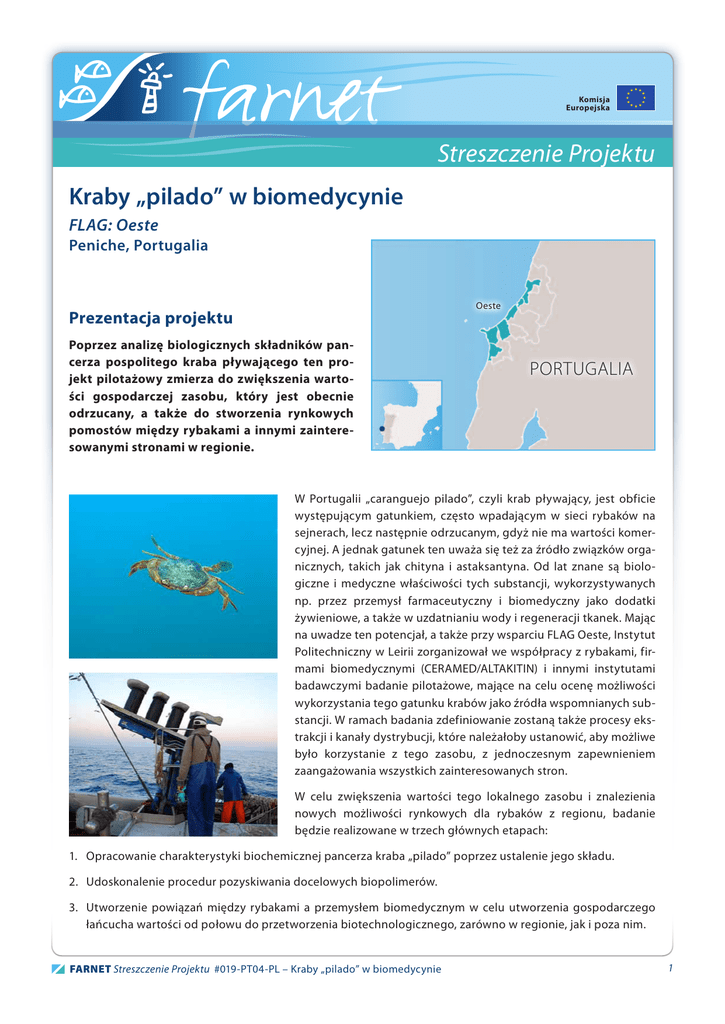 farnet

Komisja Europejska

Streszczenie Projektu

Kraby „pilado” w biomedycynie

FLAG: Oeste

Peniche, Portugalia

Oeste

PORTUGALIA

Prezentacja projektu

Poprzez analizę biologicznych składników pancerza pospolitego kraba pływającego ten projekt pilotażowy zmierza do zwiększenia wartości gospodarczej zasobu, który jest obecnie odrzucany, a także do stworzenia rynkowych pomostów między rybakami a innymi zainteresowanymi stronami w regionie.

W Portugalii „caranguejo pilado”, czyli krab pływający, jest obficie występującym gatunkiem, często wpadającym w sieci rybaków na sejnerach, lecz następnie odrzucanym, gdyż nie ma wartości komercyjnej. A jednak gatunek ten uważa się też za źródło związków organicznych, takich jak chityna i astaksantyna. Od lat znane są biologiczne i medyczne właściwości tych substancji, wykorzystywanych np. przez przemysł farmaceutyczny i biomedyczny jako dodatki żywieniowe, a także w uzdatnianiu wody i regeneracji tkanek. Mając na uwadze ten potencjał, a także przy wsparciu FLAG Oeste, Instytut Politechniczny w Leirii zorganizował we współpracy z rybakami, firmami biomedycznymi (CERAMED/ALTAKITIN) i innymi instytutami badawczymi badanie pilotażowe, mające na celu ocenę możliwości wykorzystania tego gatunku krabów jako źródła wspomnianych substancji. W ramach badania zdefiniowanie zostaną także procesy ekstrakcji i kanały dystrybucji, które należałoby ustanowić, aby możliwe było korzystanie z tego zasobu, z jednoczesnym zapewnieniem zaangażowania wszystkich zainteresowanych stron.

W celu zwiększenia wartości tego lokalnego zasobu i znalezienia nowych możliwości rynkowych dla rybaków z regionu, badanie będzie realizowane w trzech głównych etapach:

1. Opracowanie charakterystyki biochemicznej pancerza kraba „pilado” poprzez ustalenie jego składu.

2. Udoskonalenie procedur pozyskiwania docelowych biopolimerów.

3. Utworzenie powiązań między rybakami a przemysłem biomedycznym w celu utworzenia gospodarczego łańcucha wartości od połowu do przetworzenia biotechnologicznego, zarówno w regionie, jak i poza nim.

FARNET Streszczenie Projektu #019-PT04-PL – Kraby „pilado” w biomedycynie 1